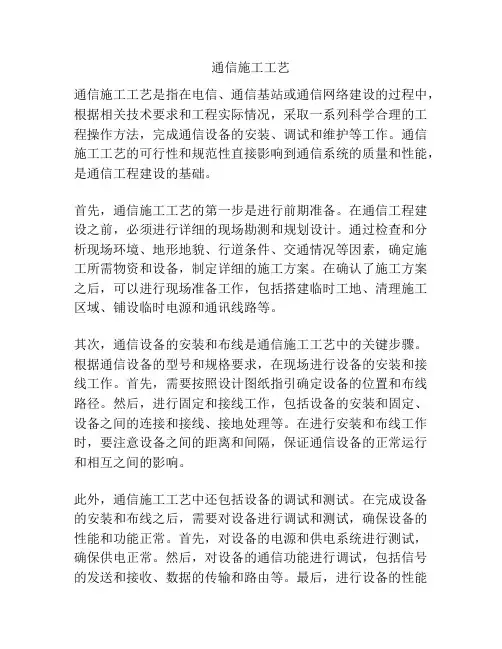 通信施工工艺

通信施工工艺是指在电信、通信基站或通信网络建设的过程中，根据相关技术要求和工程实际情况，采取一系列科学合理的工程操作方法，完成通信设备的安装、调试和维护等工作。通信施工工艺的可行性和规范性直接影响到通信系统的质量和性能，是通信工程建设的基础。

首先，通信施工工艺的第一步是进行前期准备。在通信工程建设之前，必须进行详细的现场勘测和规划设计。通过检查和分析现场环境、地形地貌、行道条件、交通情况等因素，确定施工所需物资和设备，制定详细的施工方案。在确认了施工方案之后，可以进行现场准备工作，包括搭建临时工地、清理施工区域、铺设临时电源和通讯线路等。

其次，通信设备的安装和布线是通信施工工艺中的关键步骤。根据通信设备的型号和规格要求，在现场进行设备的安装和接线工作。首先，需要按照设计图纸指引确定设备的位置和布线路径。然后，进行固定和接线工作，包括设备的安装和固定、设备之间的连接和接线、接地处理等。在进行安装和布线工作时，要注意设备之间的距离和间隔，保证通信设备的正常运行和相互之间的影响。

此外，通信施工工艺中还包括设备的调试和测试。在完成设备的安装和布线之后，需要对设备进行调试和测试，确保设备的性能和功能正常。首先，对设备的电源和供电系统进行测试，确保供电正常。然后，对设备的通信功能进行调试，包括信号的发送和接收、数据的传输和路由等。最后，进行设备的性能